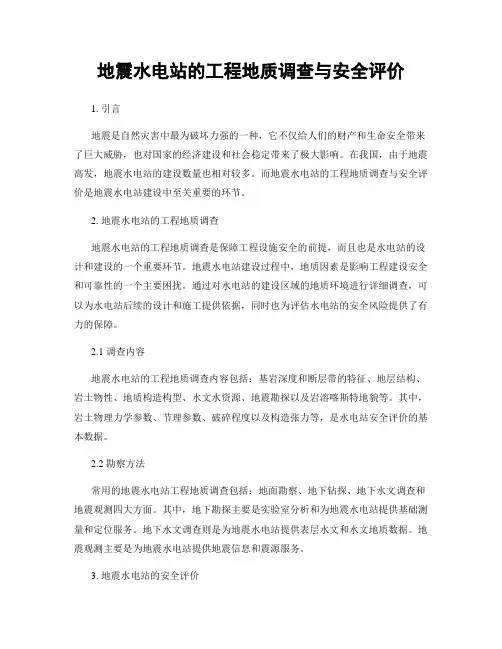 地震水电站的工程地质调查与安全评价

1. 引言

地震是自然灾害中最为破坏力强的一种，它不仅给人们的财产和生命安全带来了巨大威胁，也对国家的经济建设和社会稳定带来了极大影响。在我国，由于地震高发，地震水电站的建设数量也相对较多。而地震水电站的工程地质调查与安全评价是地震水电站建设中至关重要的环节。

2. 地震水电站的工程地质调查

地震水电站的工程地质调查是保障工程设施安全的前提，而且也是水电站的设计和建设的一个重要环节。地震水电站建设过程中，地质因素是影响工程建设安全和可靠性的一个主要困扰。通过对水电站的建设区域的地质环境进行详细调查，可以为水电站后续的设计和施工提供依据，同时也为评估水电站的安全风险提供了有力的保障。

2.1 调查内容

地震水电站的工程地质调查内容包括：基岩深度和断层带的特征、地层结构、岩土物性、地质构造构型、水文水资源、地震勘探以及岩溶喀斯特地貌等。其中，岩土物理力学参数、节理参数、破碎程度以及构造张力等，是水电站安全评价的基本数据。

2.2 勘察方法

常用的地震水电站工程地质调查包括：地面勘察、地下钻探、地下水文调查和地震观测四大方面。其中，地下勘探主要是实验室分析和为地震水电站提供基础测量和定位服务。地下水文调查则是为地震水电站提供表层水文和水文地质数据。地震观测主要是为地震水电站提供地震信息和震源服务。

3. 地震水电站的安全评价